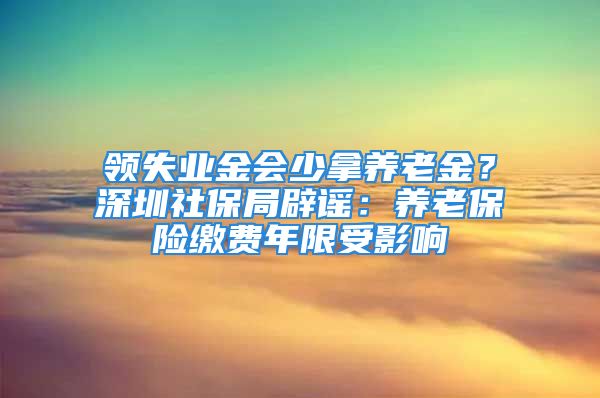 领失业金会少拿养老金？深圳社保局辟谣：养老保险缴费年限受影响